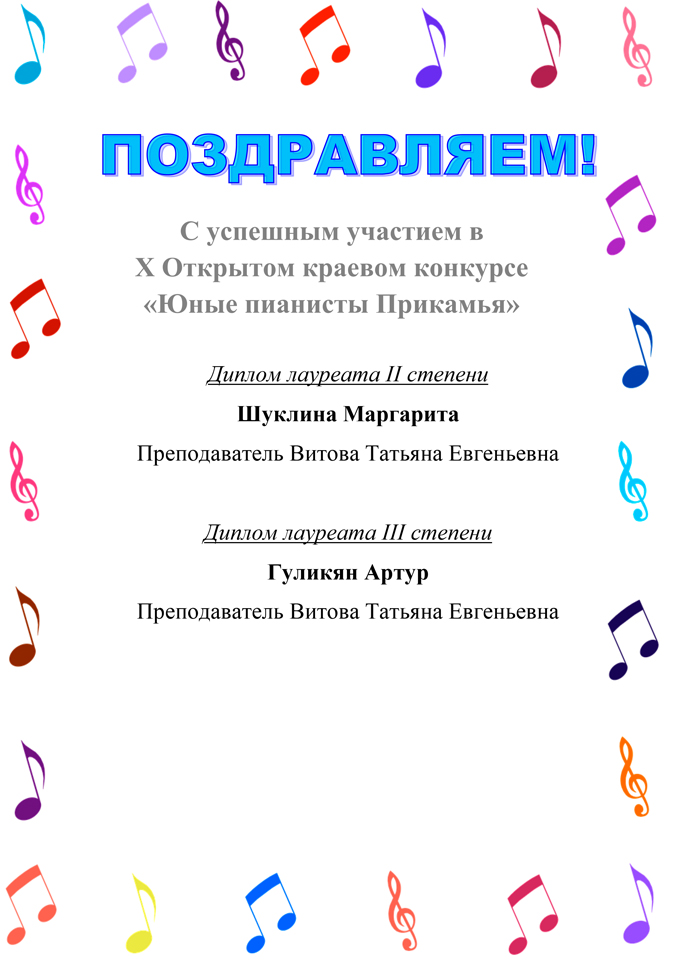 ПОЗДРАВЛЯЕМ!

С успешным участием в
X Открытом краевом конкурсе
«Юные пианисты Прикамья»

Диплом лауреата II степени

Шуклина Маргарита

Преподаватель Витова Татьяна Евгеньевна

Диплом лауреата III степени

Гуликян Артур

Преподаватель Витова Татьяна Евгеньевна